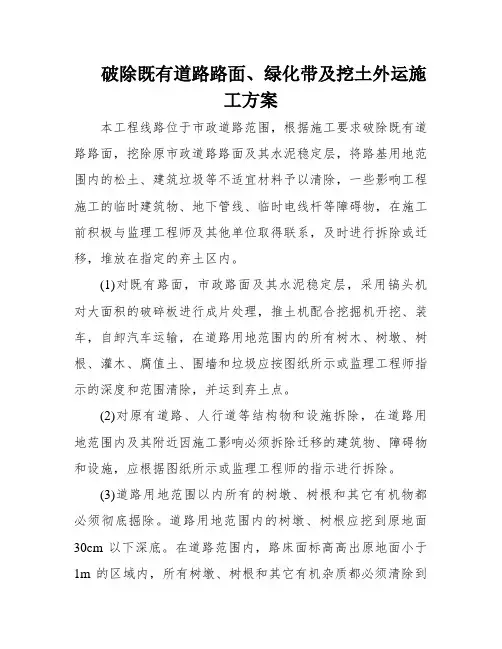 破除既有道路路面、绿化带及挖土外运施工方案

本工程线路位于市政道路范围，根据施工要求破除既有道路路面，挖除原市政道路路面及其水泥稳定层，将路基用地范围内的松土、建筑垃圾等不适宜材料予以清除，一些影响工程施工的临时建筑物、地下管线、临时电线杆等障碍物，在施工前积极与监理工程师及其他单位取得联系，及时进行拆除或迁移，堆放在指定的弃土区内。

(1)对既有路面，市政路面及其水泥稳定层，采用镐头机对大面积的破碎板进行成片处理，推土机配合挖掘机开挖、装车，自卸汽车运输，在道路用地范围内的所有树木、树墩、树根、灌木、腐值土、围墙和垃圾应按图纸所示或监理工程师指示的深度和范围清除，并运到弃土点。

(2)对原有道路、人行道等结构物和设施拆除，在道路用地范围内及其附近因施工影响必须拆除迁移的建筑物、障碍物和设施，应根据图纸所示或监理工程师的指示进行拆除。

(3)道路用地范围以内所有的树墩、树根和其它有机物都必须彻底掘除。道路用地范围内的树墩、树根应挖到原地面30cm 以下深底。在道路范围内，路床面标高高出原地面小于1m 的区域内，所有树墩、树根和其它有机杂质都必须清除到